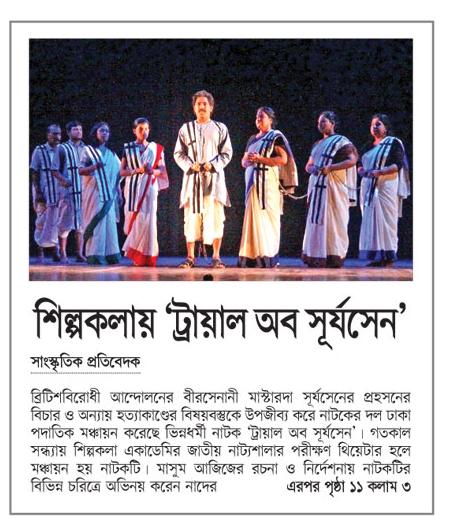 শিল্পকলায় 'ট্রায়াল অব সূর্যসেন'

সাংস্কৃতিক প্রতিবেদক

ব্রিটিশবিরোধী আন্দোলনের বীরসেনানী মাস্টারদা সূর্যসেনের প্রহসনের বিচার ও অন্যায় হত্যাকাণ্ডের বিষয়বস্তুকে উপজীব্য করে নাটকের দল ঢাকা পদাতিক মঞ্চায়ন করেছে ভিন্নধর্মী নাটক 'ট্রায়াল অব সূর্যসেন'। গতকাল সন্ধ্যায় শিল্পকলা একাডেমির জাতীয় নাট্যশালার পরীক্ষণ থিয়েটার হলে মঞ্চায়ন হয় নাটকটি। মাসুম আজিজের রচনা ও নির্দেশনায় নাটকটির বিভিন্ন চরিত্রে অভিনয় করেন নাদের এরপর পৃষ্ঠা ১১ কলাম ৩